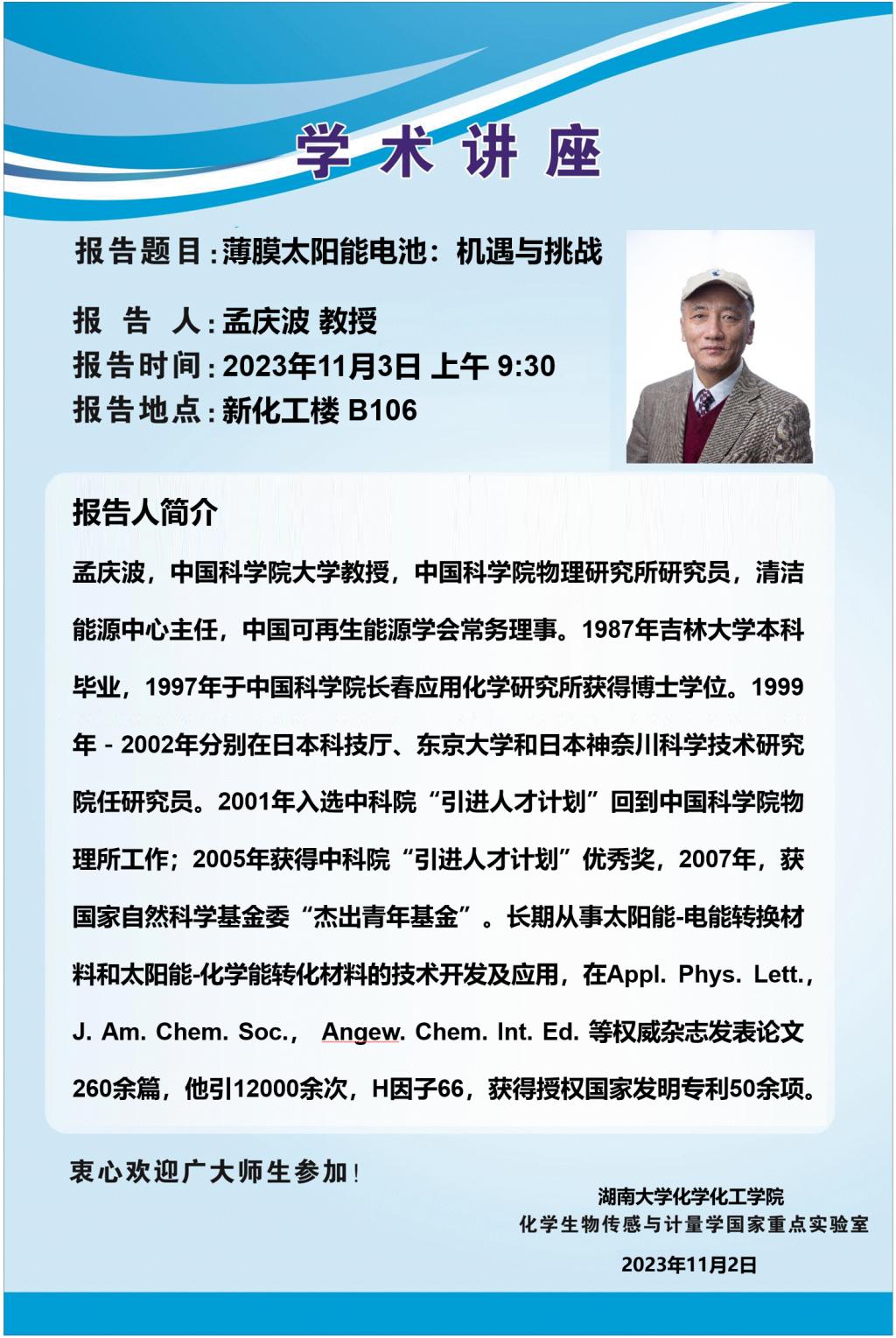 学术讲座

报告题目：薄膜太阳能电池：机遇与挑战

报 告 人：孟庆波 教授

报告时间：2023年11月3日 上午 9:30

报告地点：新化工楼 B106

报告人简介

孟庆波，中国科学院大学教授，中国科学院物理研究所研究员，清洁能源中心主任，中国可再生能源学会常务理事。1987年吉林大学本科毕业，1997年于中国科学院长春应用化学研究所获得博士学位。1999年 - 2002年分别在日本科技厅、东京大学和日本神奈川科学技术研究院任研究员。2001年入选中科院“引进人才计划”回到中国科学院物理所工作；2005年获得中科院“引进人才计划”优秀奖，2007年，获国家自然科学基金委“杰出青年基金”。长期从事太阳能-电能转换材料和太阳能-化学能转化材料的技术开发及应用，在Appl. Phys. Lett., J. Am. Chem. Soc., Angew. Chem. Int. Ed. 等权威杂志发表论文260余篇，他引12000余次，H因子66，获得授权国家发明专利50余项。

衷心欢迎广大师生参加！

湖南大学化学化工学院
化学生物传感与计量学国家重点实验室
2023年11月2日